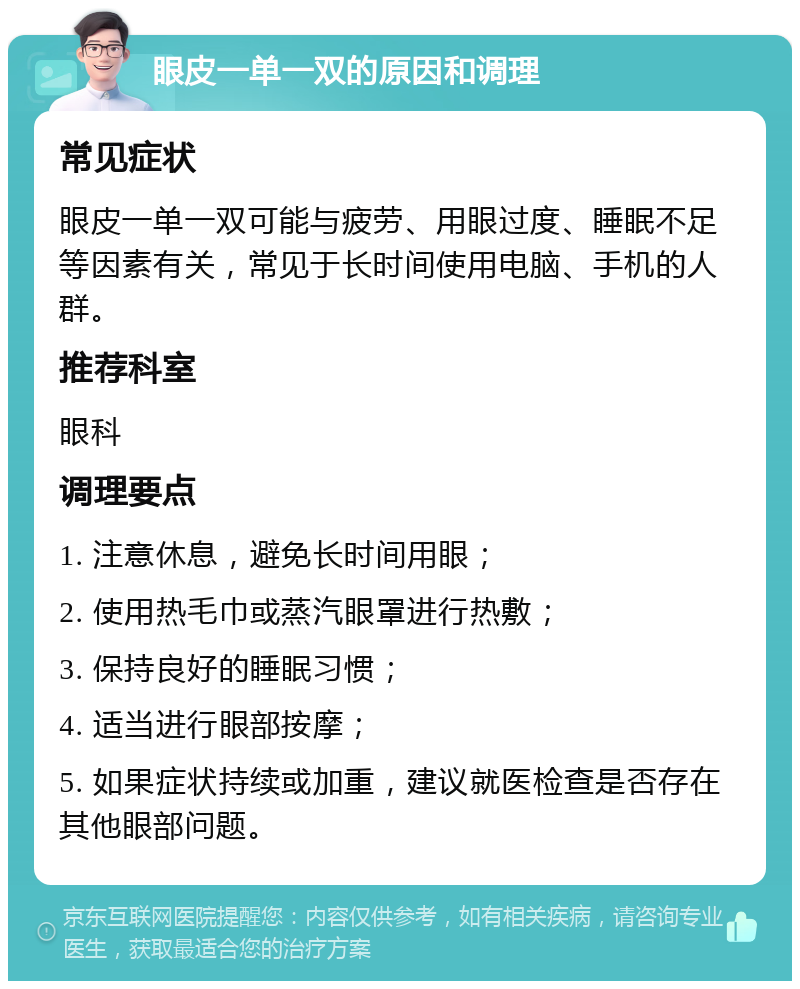 眼皮一单一双的原因和调理

常见症状

眼皮一单一双可能与疲劳、用眼过度、睡眠不足等因素有关，常见于长时间使用电脑、手机的人群。

推荐科室

眼科

调理要点

1. 注意休息，避免长时间用眼；

2. 使用热毛巾或蒸汽眼罩进行热敷；

3. 保持良好的睡眠习惯；

4. 适当进行眼部按摩；

5. 如果症状持续或加重，建议就医检查是否存在其他眼部问题。

京东互联网医院提醒您：内容仅供参考，如有相关疾病，请咨询专业医生，获取最适合您的治疗方案